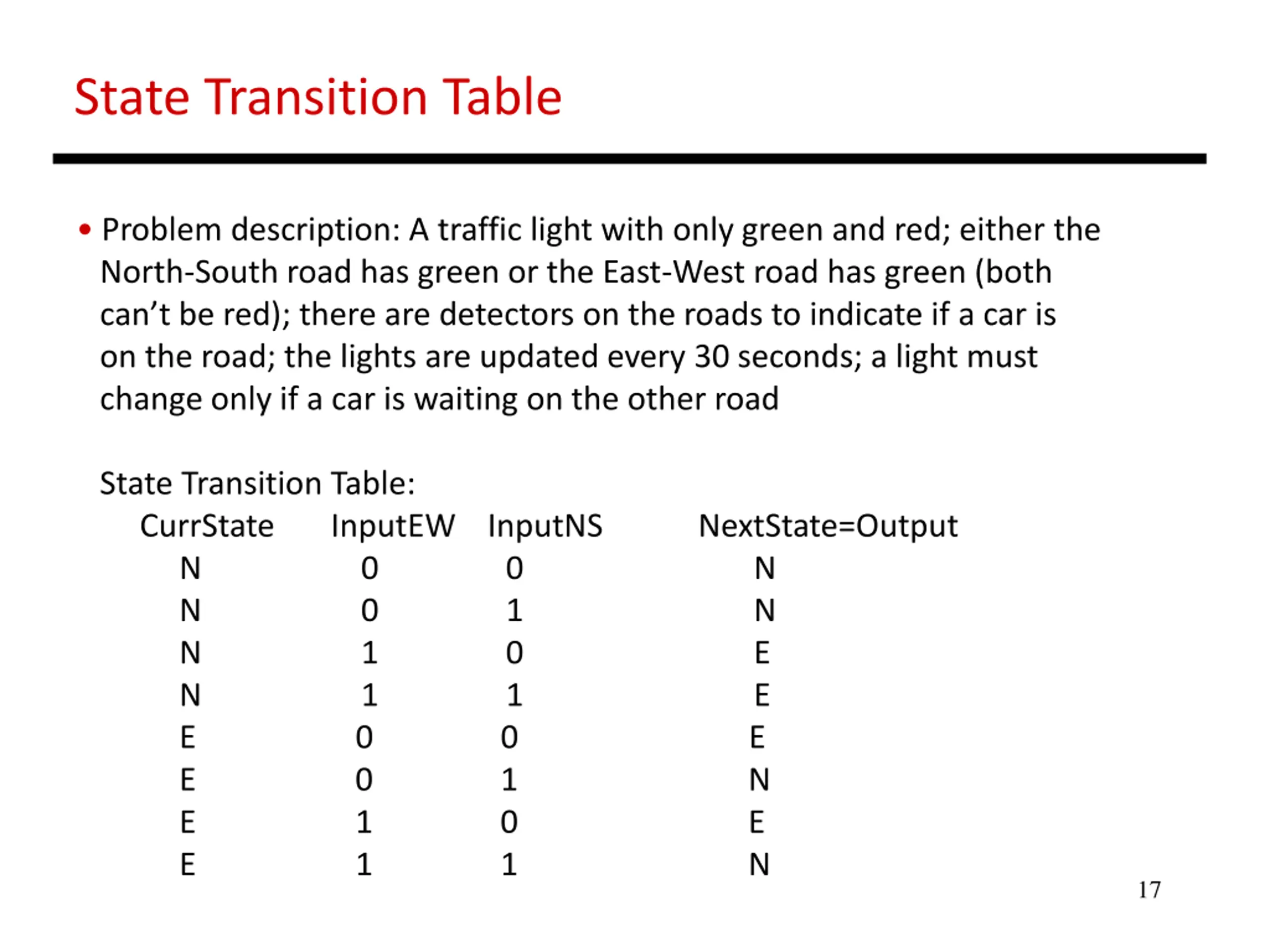 State Transition Table

• Problem description: A traffic light with only green and red; either the North-South road has green or the East-West road has green (both can’t be red); there are detectors on the roads to indicate if a car is on the road; the lights are updated every 30 seconds; a light must change only if a car is waiting on the other road

State Transition Table:

| CurrState | InputEW | InputNS | NextState=Output |
|---|---|---|---|
| N | 0 | 0 | N |
| N | 0 | 1 | N |
| N | 1 | 0 | E |
| N | 1 | 1 | E |
| E | 0 | 0 | E |
| E | 0 | 1 | N |
| E | 1 | 0 | E |
| E | 1 | 1 | N |

17